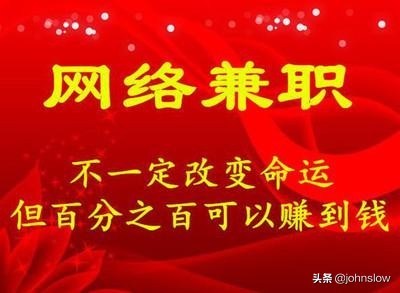 网络兼职

不一定改变命运
但百分之百可以赚到钱

头条 @johnslow